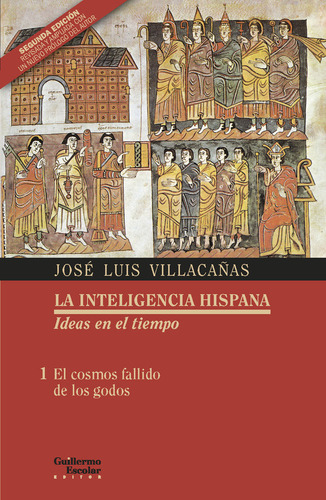 SEGUNDA EDICIÓN
REVISADA Y AMPLIADA CON
UN NUEVO PRÓLOGO DEL AUTOR

JOSÉ LUIS VILLACAÑAS

LA INTELIGENCIA HISPANA
Ideas en el tiempo

1 El cosmos fallido de los godos

Guillermo
Escolar
EDITOR